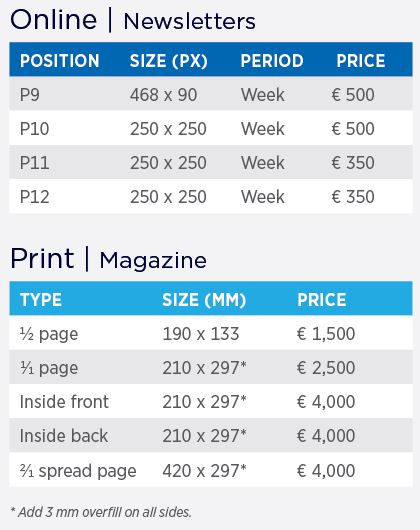 Online | Newsletters

| POSITION | SIZE (PX) | PERIOD | PRICE |
|---|---|---|---|
| P9 | 468 x 90 | Week | € 500 |
| P10 | 250 x 250 | Week | € 500 |
| P11 | 250 x 250 | Week | € 350 |
| P12 | 250 x 250 | Week | € 350 |

Print | Magazine

| TYPE | SIZE (MM) | PRICE |
|---|---|---|
| ½ page | 190 x 133 | € 1,500 |
| ⅟₁ page | 210 x 297* | € 2,500 |
| Inside front | 210 x 297* | € 4,000 |
| Inside back | 210 x 297* | € 4,000 |
| ²⁄₁ spread page | 420 x 297* | € 4,000 |

* Add 3 mm overfill on all sides.